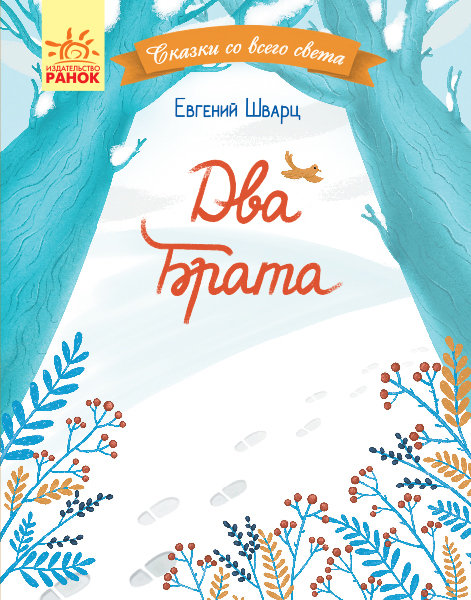 ИЗДАТЕЛЬСТВО
РАНОК

Сказки со всего света

Евгений Шварц

Два
Брата